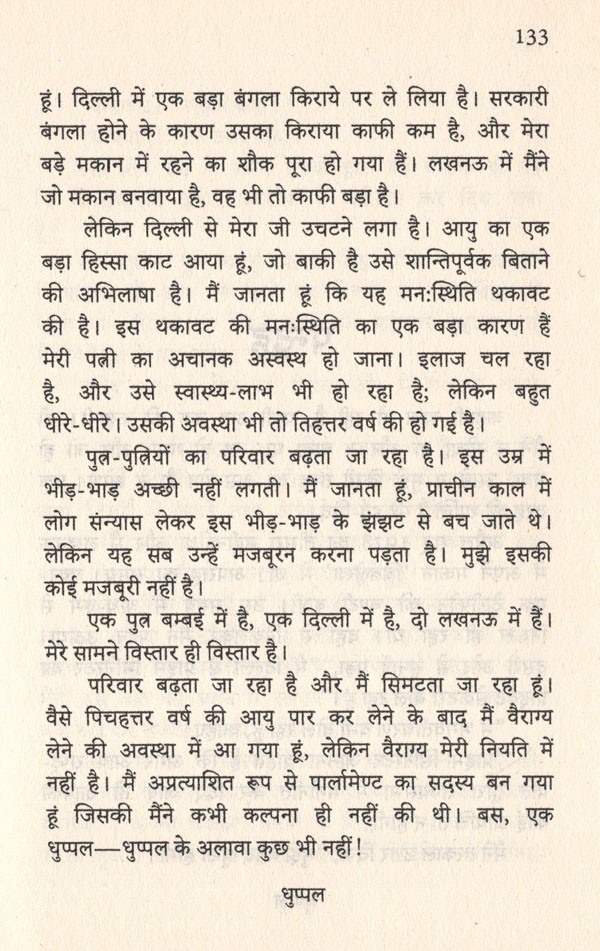 133

हूं। दिल्ली में एक बड़ा बंगला किराये पर ले लिया है। सरकारी बंगला होने के कारण उसका किराया काफी कम है, और मेरा बड़े मकान में रहने का शौक पूरा हो गया हैं। लखनऊ में मैंने जो मकान बनवाया है, वह भी तो काफी बड़ा है।

लेकिन दिल्ली से मेरा जी उचटने लगा है। आयु का एक बड़ा हिस्सा काट आया हूं, जो बाकी है उसे शान्तिपूर्वक बिताने की अभिलाषा है। मैं जानता हूं कि यह मन:स्थिति थकावट की है। इस थकावट की मनःस्थिति का एक बड़ा कारण हैं मेरी पत्नी का अचानक अस्वस्थ हो जाना। इलाज चल रहा है, और उसे स्वास्थ्य-लाभ भी हो रहा है; लेकिन बहुत धीरे-धीरे। उसकी अवस्था भी तो तिहत्तर वर्ष की हो गई है।

पुत्र-पुत्रियों का परिवार बढ़ता जा रहा है। इस उम्र में भीड़-भाड़ अच्छी नहीं लगती। मैं जानता हूं, प्राचीन काल में लोग संन्यास लेकर इस भीड़-भाड़ के झंझट से बच जाते थे। लेकिन यह सब उन्हें मजबूरन करना पड़ता है। मुझे इसकी कोई मजबूरी नहीं है।

एक पुत्र बम्बई में है, एक दिल्ली में है, दो लखनऊ में हैं। मेरे सामने विस्तार ही विस्तार है।

परिवार बढ़ता जा रहा है और मैं सिमटता जा रहा हूं। वैसे पिचहत्तर वर्ष की आयु पार कर लेने के बाद मैं वैराग्य लेने की अवस्था में आ गया हूं, लेकिन वैराग्य मेरी नियति में नहीं है। मैं अप्रत्याशित रूप से पार्लामेण्ट का सदस्य बन गया हूं जिसकी मैंने कभी कल्पना ही नहीं की थी। बस, एक धुप्पल—धुप्पल के अलावा कुछ भी नहीं!

धुप्पल